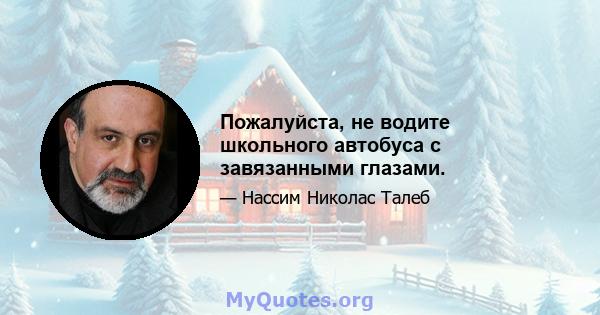 Пожалуйста, не водите школьного автобуса с завязанными глазами.

— Нассим Николас Талеб

MyQuotes.org